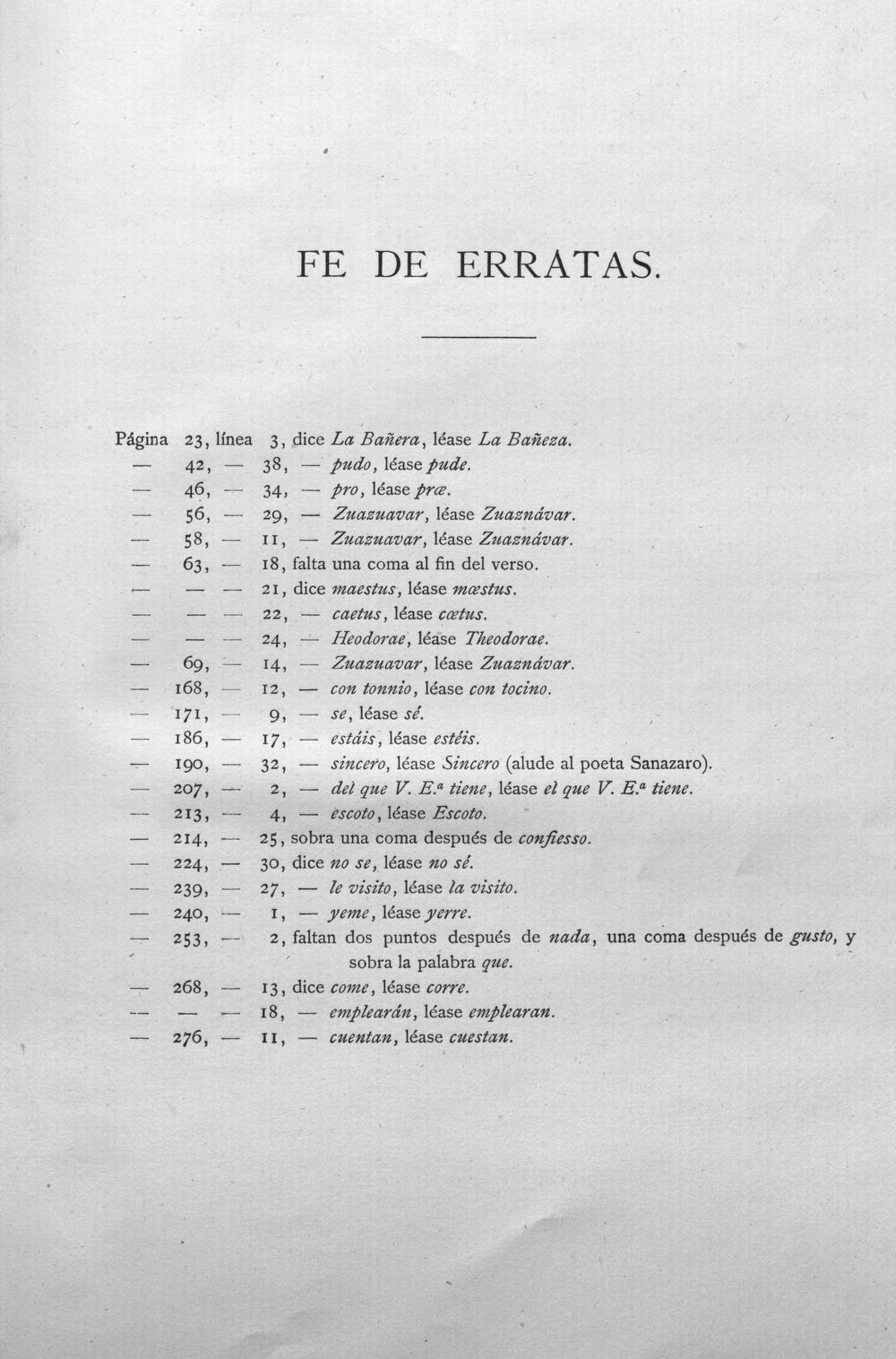 FE DE ERRATAS.

Página 23, línea 3, dice La Bañera, léase La Bañeza.
— 42, — 38, — pudo, léase pude.
— 46, — 34, — pro, léase præ.
— 56, — 29, — Zuazuavar, léase Zuaznávar.
— 58, — 11, — Zuazuavar, léase Zuaznávar.
— 63, — 18, falta una coma al fin del verso.
— — — 21, dice maestus, léase mœstus.
— — — 22, — caetus, léase cœtus.
— — — 24, — Heodorae, léase Theodorae.
— 69, — 14, — Zuazuavar, léase Zuaznávar.
— 168, — 12, — con tonnio, léase con tocino.
— 171, — 9, — se, léase sé.
— 186, — 17, — estáis, léase estéis.
— 190, — 32, — sincero, léase Sincero (alude al poeta Sanazaro).
— 207, — 2, — del que V. E.ª tiene, léase el que V. E.ª tiene.
— 213, — 4, — escoto, léase Escoto.
— 214, — 25, sobra una coma después de confiesso.
— 224, — 30, dice no se, léase no sé.
— 239, — 27, — le visito, léase la visito.
— 240, — 1, — yeme, léase yerre.
— 253, — 2, faltan dos puntos después de nada, una coma después de gusto, y sobra la palabra que.
— 268, — 13, dice come, léase corre.
— — — 18, — emplearán, léase emplearan.
— 276, — 11, — cuentan, léase cuestan.